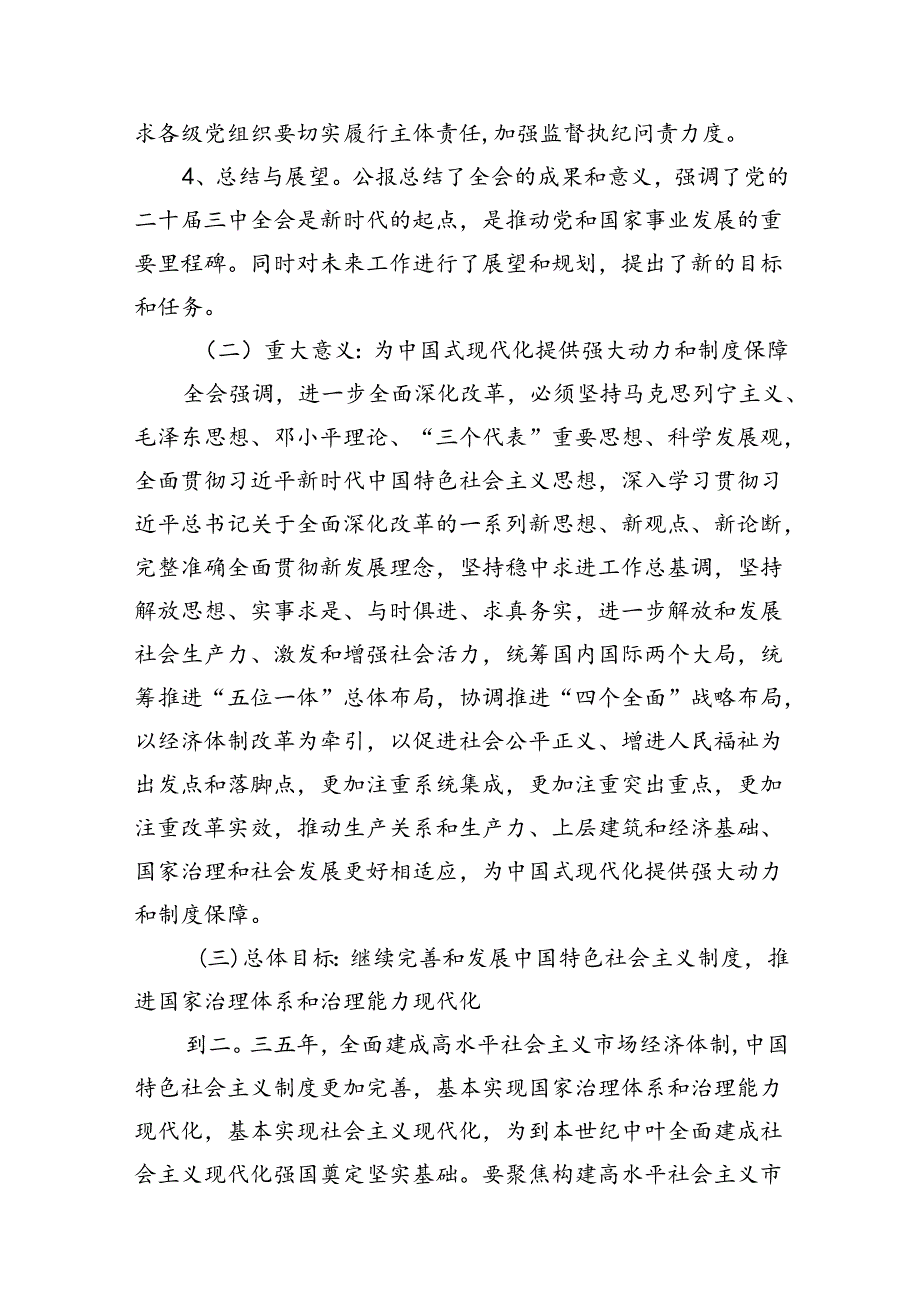 求各级党组织要切实履行主体责任,加强监督执纪问责力度。

4、总结与展望。公报总结了全会的成果和意义，强调了党的二十届三中全会是新时代的起点，是推动党和国家事业发展的重要里程碑。同时对未来工作进行了展望和规划，提出了新的目标和任务。

（二）重大意义：为中国式现代化提供强大动力和制度保障

全会强调，进一步全面深化改革，必须坚持马克思列宁主义、毛泽东思想、邓小平理论、“三个代表”重要思想、科学发展观，全面贯彻习近平新时代中国特色社会主义思想，深入学习贯彻习近平总书记关于全面深化改革的一系列新思想、新观点、新论断，完整准确全面贯彻新发展理念，坚持稳中求进工作总基调，坚持解放思想、实事求是、与时俱进、求真务实，进一步解放和发展社会生产力、激发和增强社会活力，统筹国内国际两个大局，统筹推进“五位一体”总体布局，协调推进“四个全面”战略布局，以经济体制改革为牵引，以促进社会公平正义、增进人民福祉为出发点和落脚点，更加注重系统集成，更加注重突出重点，更加注重改革实效，推动生产关系和生产力、上层建筑和经济基础、国家治理和社会发展更好相适应，为中国式现代化提供强大动力和制度保障。

(三)总体目标：继续完善和发展中国特色社会主义制度，推进国家治理体系和治理能力现代化

到二。三五年，全面建成高水平社会主义市场经济体制,中国特色社会主义制度更加完善，基本实现国家治理体系和治理能力现代化，基本实现社会主义现代化，为到本世纪中叶全面建成社会主义现代化强国奠定坚实基础。要聚焦构建高水平社会主义市